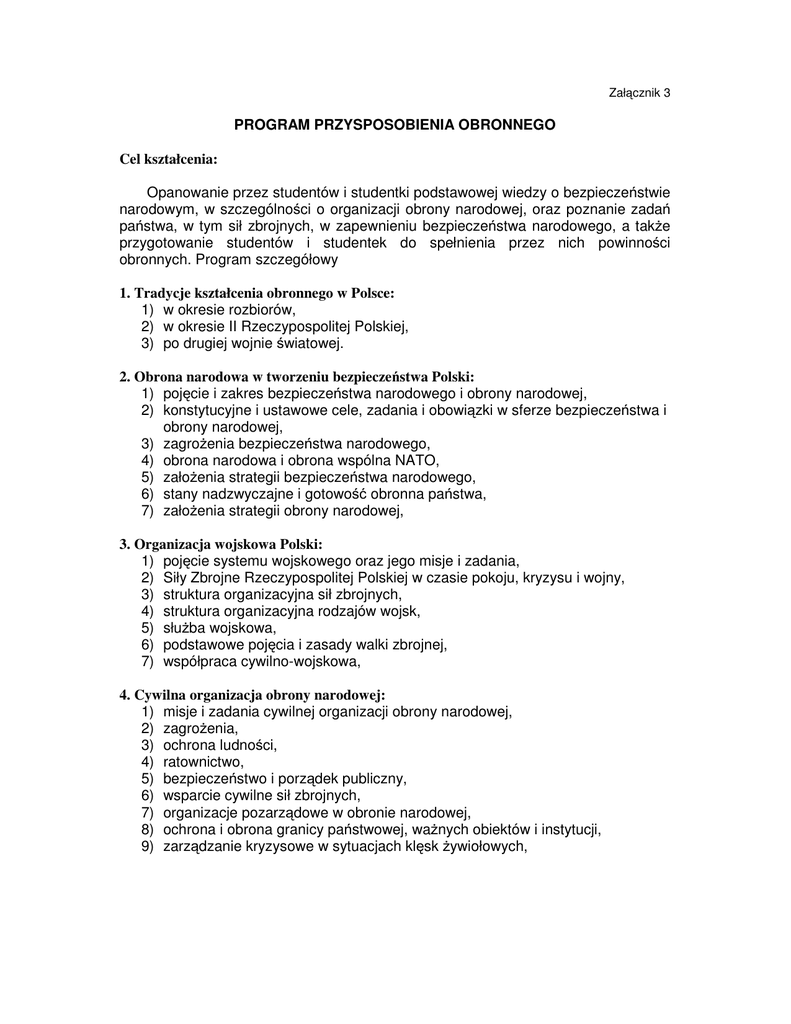 Załącznik 3

PROGRAM PRZYSPOSOBIENIA OBRONNEGO

Cel kształcenia:

Opanowanie przez studentów i studentki podstawowej wiedzy o bezpieczeństwie narodowym, w szczególności o organizacji obrony narodowej, oraz poznanie zadań państwa, w tym sił zbrojnych, w zapewnieniu bezpieczeństwa narodowego, a także przygotowanie studentów i studentek do spełnienia przez nich powinności obronnych. Program szczegółowy

1. Tradycje kształcenia obronnego w Polsce:
1) w okresie rozbiorów,
2) w okresie II Rzeczypospolitej Polskiej,
3) po drugiej wojnie światowej.

2. Obrona narodowa w tworzeniu bezpieczeństwa Polski:
1) pojęcie i zakres bezpieczeństwa narodowego i obrony narodowej,
2) konstytucyjne i ustawowe cele, zadania i obowiązki w sferze bezpieczeństwa i obrony narodowej,
3) zagrożenia bezpieczeństwa narodowego,
4) obrona narodowa i obrona wspólna NATO,
5) założenia strategii bezpieczeństwa narodowego,
6) stany nadzwyczajne i gotowość obronna państwa,
7) założenia strategii obrony narodowej,

3. Organizacja wojskowa Polski:
1) pojęcie systemu wojskowego oraz jego misje i zadania,
2) Siły Zbrojne Rzeczypospolitej Polskiej w czasie pokoju, kryzysu i wojny,
3) struktura organizacyjna sił zbrojnych,
4) struktura organizacyjna rodzajów wojsk,
5) służba wojskowa,
6) podstawowe pojęcia i zasady walki zbrojnej,
7) współpraca cywilno-wojskowa,

4. Cywilna organizacja obrony narodowej:
1) misje i zadania cywilnej organizacji obrony narodowej,
2) zagrożenia,
3) ochrona ludności,
4) ratownictwo,
5) bezpieczeństwo i porządek publiczny,
6) wsparcie cywilne sił zbrojnych,
7) organizacje pozarządowe w obronie narodowej,
8) ochrona i obrona granicy państwowej, ważnych obiektów i instytucji,
9) zarządzanie kryzysowe w sytuacjach klęsk żywiołowych,